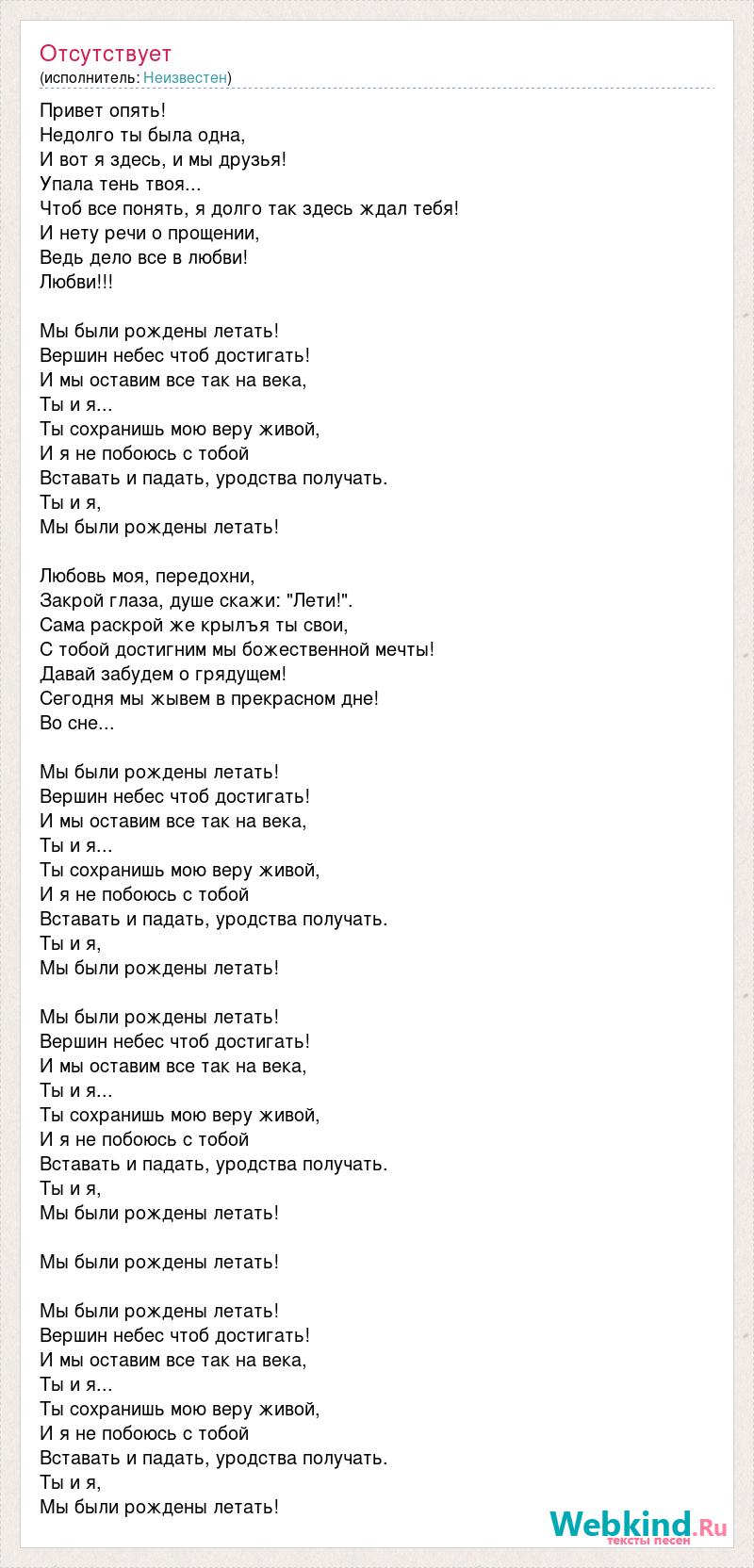 Отсутствует
(исполнитель: Неизвестен)

Привет опять!
Недолго ты была одна,
И вот я здесь, и мы друзья!
Упала тень твоя...
Чтоб все понять, я долго так здесь ждал тебя!
И нету речи о прощении,
Ведь дело все в любви!
Любви!!!

Мы были рождены летать!
Вершин небес чтоб достигать!
И мы оставим все так на века,
Ты и я...
Ты сохранишь мою веру живой,
И я не побоюсь с тобой
Вставать и падать, уродства получать.
Ты и я,
Мы были рождены летать!

Любовь моя, передохни,
Закрой глаза, душе скажи: "Лети!".
Сама раскрой же крылъя ты свои,
С тобой достигним мы божественной мечты!
Давай забудем о грядущем!
Сегодня мы жывем в прекрасном дне!
Во сне...

Мы были рождены летать!
Вершин небес чтоб достигать!
И мы оставим все так на века,
Ты и я...
Ты сохранишь мою веру живой,
И я не побоюсь с тобой
Вставать и падать, уродства получать.
Ты и я,
Мы были рождены летать!

Мы были рождены летать!
Вершин небес чтоб достигать!
И мы оставим все так на века,
Ты и я...
Ты сохранишь мою веру живой,
И я не побоюсь с тобой
Вставать и падать, уродства получать.
Ты и я,
Мы были рождены летать!

Мы были рождены летать!

Мы были рождены летать!
Вершин небес чтоб достигать!
И мы оставим все так на века,
Ты и я...
Ты сохранишь мою веру живой,
И я не побоюсь с тобой
Вставать и падать, уродства получать.
Ты и я,
Мы были рождены летать!

Webkind.Ru
тексты песен